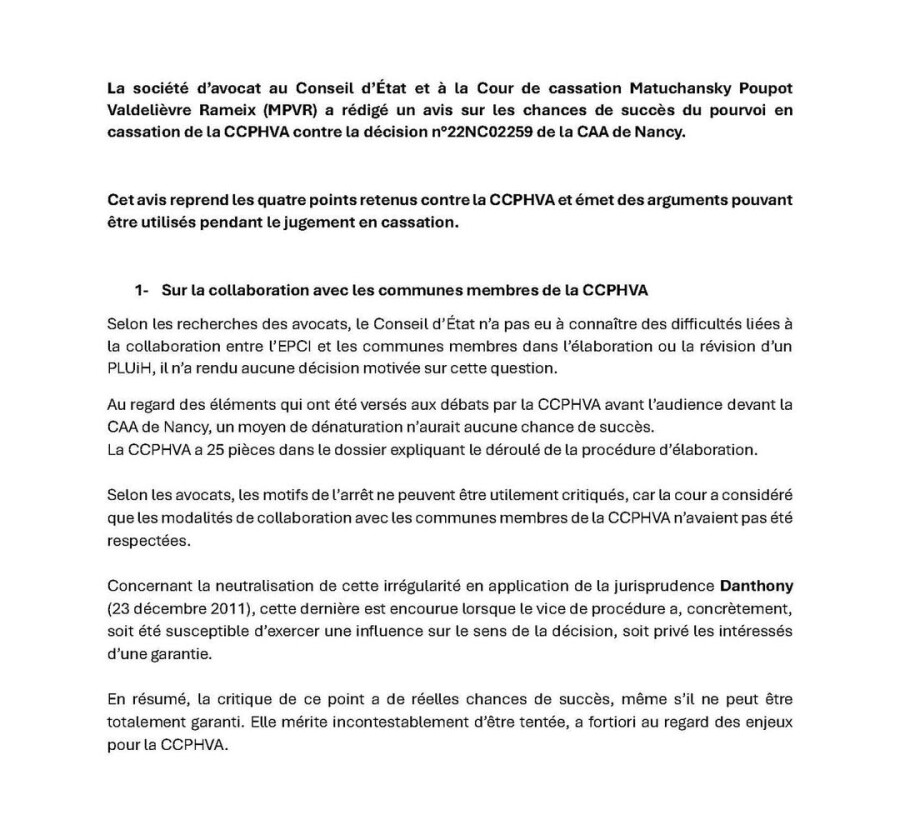 La société d'avocat au Conseil d'État et à la Cour de cassation Matuchansky Poupot Valdelièvre Rameix (MPVR) a rédigé un avis sur les chances de succès du pourvoi en cassation de la CCPHVA contre la décision n°22NC02259 de la CAA de Nancy.

Cet avis reprend les quatre points retenus contre la CCPHVA et émet des arguments pouvant être utilisés pendant le jugement en cassation.

1- Sur la collaboration avec les communes membres de la CCPHVA

Selon les recherches des avocats, le Conseil d'État n'a pas eu à connaître des difficultés liées à la collaboration entre l'EPCI et les communes membres dans l'élaboration ou la révision d'un PLUiH, il n'a rendu aucune décision motivée sur cette question.

Au regard des éléments qui ont été versés aux débats par la CCPHVA avant l'audience devant la CAA de Nancy, un moyen de dénaturation n'aurait aucune chance de succès.
La CCPHVA a 25 pièces dans le dossier expliquant le déroulé de la procédure d'élaboration.

Selon les avocats, les motifs de l'arrêt ne peuvent être utilement critiqués, car la cour a considéré que les modalités de collaboration avec les communes membres de la CCPHVA n'avaient pas été respectées.

Concernant la neutralisation de cette irrégularité en application de la jurisprudence Danthony (23 décembre 2011), cette dernière est encourue lorsque le vice de procédure a, concrètement, soit été susceptible d'exercer une influence sur le sens de la décision, soit privé les intéressés d'une garantie.

En résumé, la critique de ce point a de réelles chances de succès, même s'il ne peut être totalement garanti. Elle mérite incontestablement d'être tentée, a fortiori au regard des enjeux pour la CCPHVA.